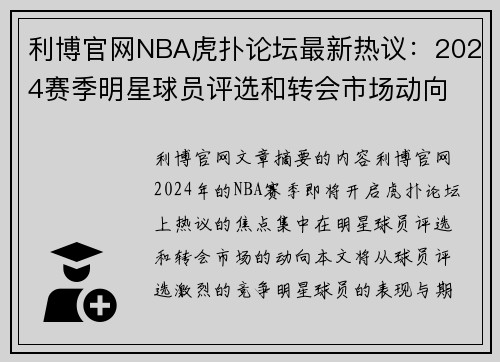 利博官网NBA虎扑论坛最新热议：2024赛季明星球员评选和转会市场动向

利博官网文章摘要的内容利博官网2024年的NBA赛季即将开启虎扑论坛上热议的焦点集中在明星球员评选和转会市场的动向本文将从球员评选激烈的竞争明星球员的表现与期